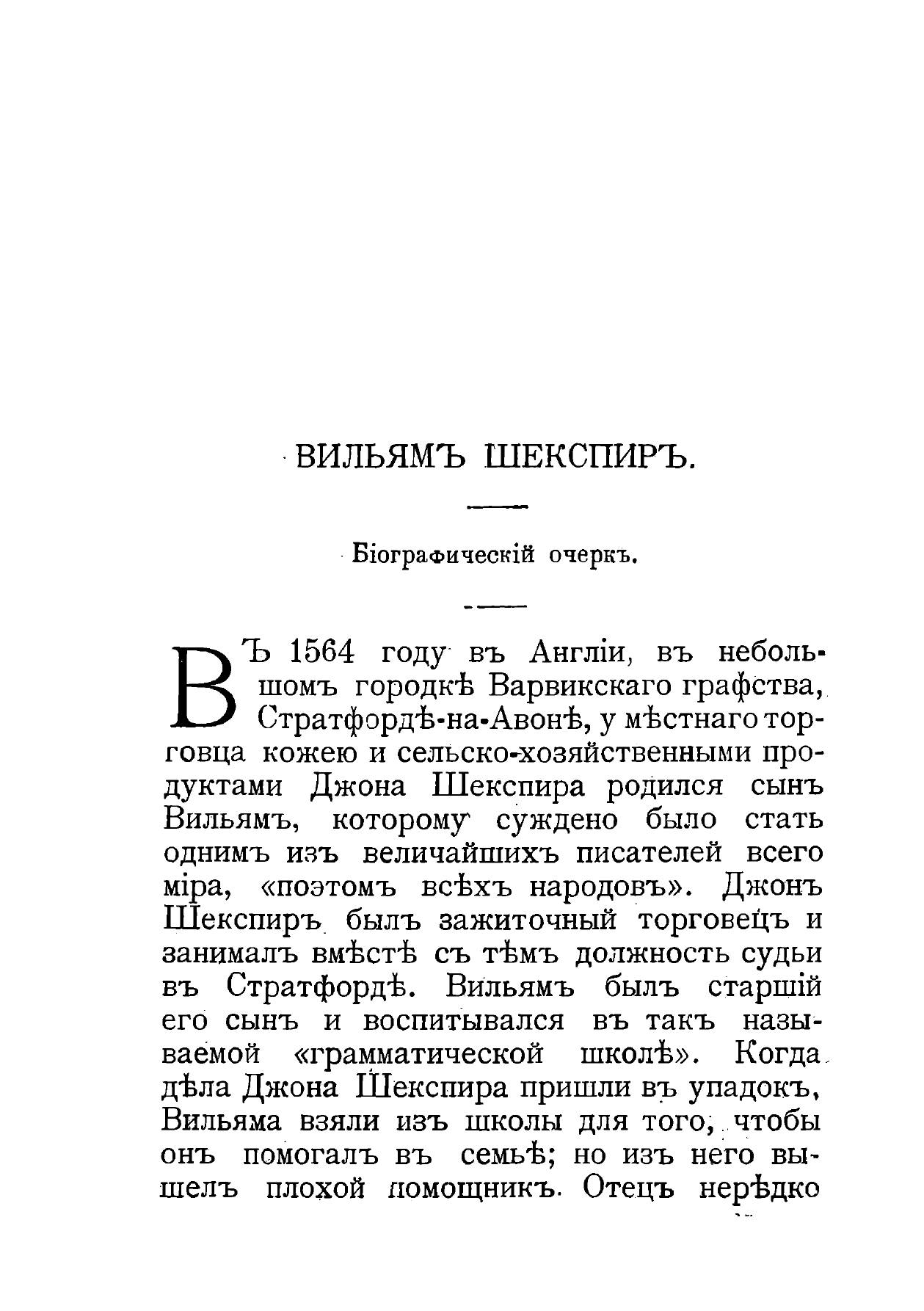 ВИЛЬЯМЪ ШЕКСПИРЪ.

Біографическій очеркъ.

ВЪ 1564 году въ Англіи, въ небольшомъ городкѣ Варвикскаго графства, Стратфордѣ-на-Авонѣ, у мѣстнаго торговца кожею и сельско-хозяйственными продуктами Джона Шекспира родился сынъ Вильямъ, которому суждено было стать однимъ изъ величайшихъ писателей всего міра, «поэтомъ всѣхъ народовъ». Джонъ Шекспиръ былъ зажиточный торговецъ и занималъ вмѣстѣ съ тѣмъ должность судьи въ Стратфордѣ. Вильямъ былъ старшій его сынъ и воспитывался въ такъ называемой «грамматической школѣ». Когда дѣла Джона Шекспира пришли въ упадокъ, Вильяма взяли изъ школы для того, чтобы онъ помогалъ въ семьѣ; но изъ него вышелъ плохой помощникъ. Отецъ нерѣдко